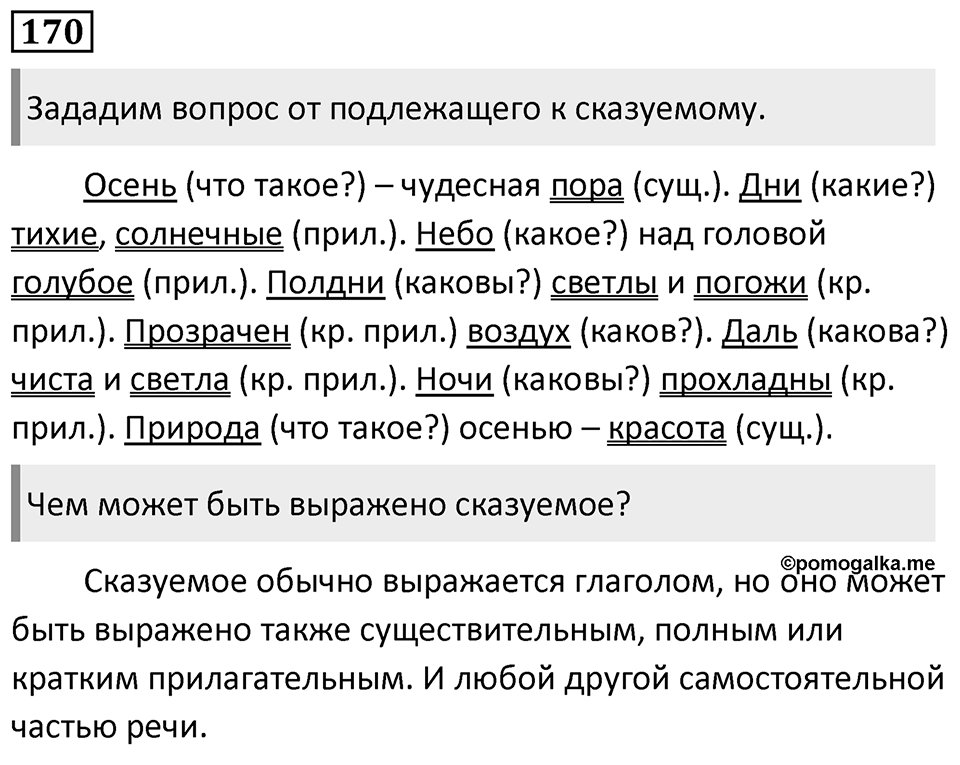 170

Зададим вопрос от подлежащего к сказуемому.

Осень (что такое?) – чудесная пора (сущ.). Дни (какие?) тихие, солнечные (прил.). Небо (какое?) над головой голубое (прил.). Полдни (каковы?) светлы и погожи (кр. прил.). Прозрачен (кр. прил.) воздух (каков?). Даль (какова?) чиста и светла (кр. прил.). Ночи (каковы?) прохладны (кр. прил.). Природа (что такое?) осенью – красота (сущ.).

Чем может быть выражено сказуемое?

©pomogalka.me

Сказуемое обычно выражается глаголом, но оно может быть выражено также существительным, полным или кратким прилагательным. И любой другой самостоятельной частью речи.